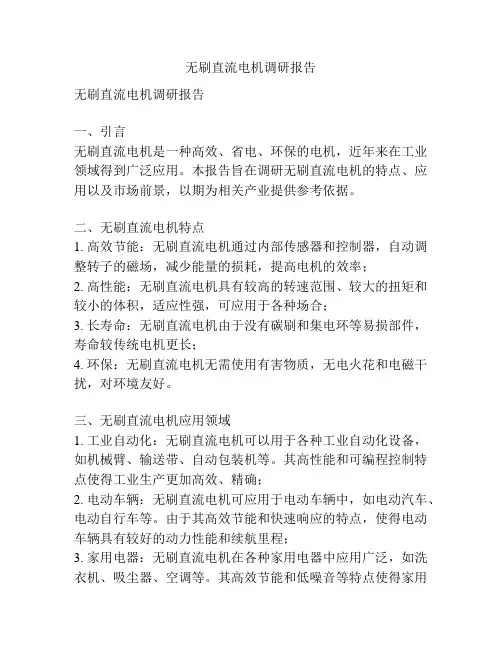 无刷直流电机调研报告

无刷直流电机调研报告

一、引言
无刷直流电机是一种高效、省电、环保的电机，近年来在工业领域得到广泛应用。本报告旨在调研无刷直流电机的特点、应用以及市场前景，以期为相关产业提供参考依据。

二、无刷直流电机特点
1. 高效节能：无刷直流电机通过内部传感器和控制器，自动调整转子的磁场，减少能量的损耗，提高电机的效率；
2. 高性能：无刷直流电机具有较高的转速范围、较大的扭矩和较小的体积，适应性强，可应用于各种场合；
3. 长寿命：无刷直流电机由于没有碳刷和集电环等易损部件，寿命较传统电机更长；
4. 环保：无刷直流电机无需使用有害物质，无电火花和电磁干扰，对环境友好。

三、无刷直流电机应用领域
1. 工业自动化：无刷直流电机可以用于各种工业自动化设备，如机械臂、输送带、自动包装机等。其高性能和可编程控制特点使得工业生产更加高效、精确；
2. 电动车辆：无刷直流电机可应用于电动车辆中，如电动汽车、电动自行车等。由于其高效节能和快速响应的特点，使得电动车辆具有较好的动力性能和续航里程；
3. 家用电器：无刷直流电机在各种家用电器中应用广泛，如洗衣机、吸尘器、空调等。其高效节能和低噪音等特点使得家用